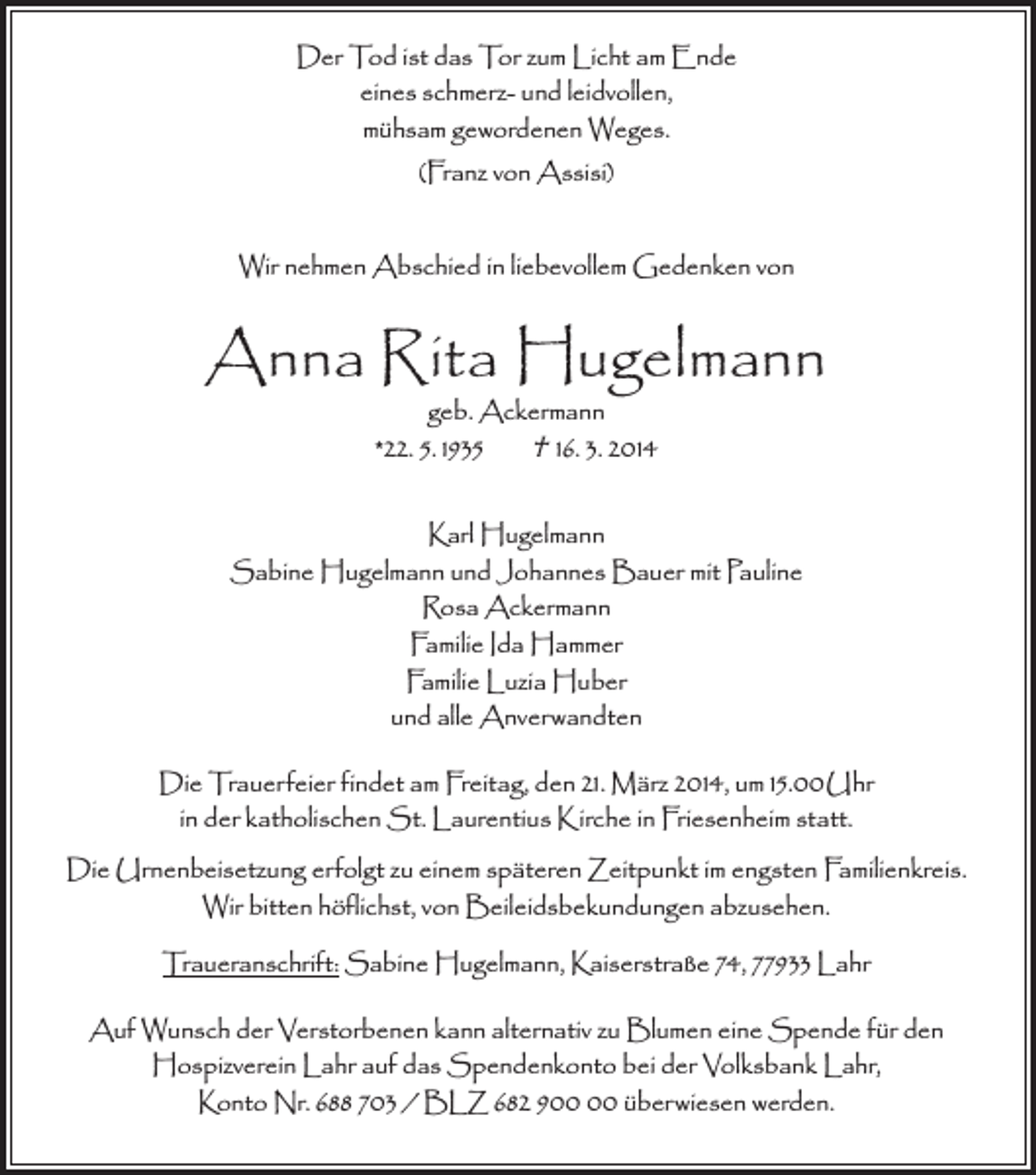 Der Tod ist das Tor zum Licht am Ende
eines schmerz- und leidvollen,
mühsam gewordenen Weges.
(Franz von Assisi)

Wir nehmen Abschied in liebevollem Gedenken von

Anna Rita Hugelmann
geb. Ackermann
*22. 5. 1935 † 16. 3. 2014

Karl Hugelmann
Sabine Hugelmann und Johannes Bauer mit Pauline
Rosa Ackermann
Familie Ida Hammer
Familie Luzia Huber
und alle Anverwandten

Die Trauerfeier findet am Freitag, den 21. März 2014, um 15.00 Uhr in der katholischen St. Laurentius Kirche in Friesenheim statt.

Die Urnenbeisetzung erfolgt zu einem späteren Zeitpunkt im engsten Familienkreis. Wir bitten höflichst, von Beileidsbekundungen abzusehen.

Traueranschrift: Sabine Hugelmann, Kaiserstraße 74, 77933 Lahr

Auf Wunsch der Verstorbenen kann alternativ zu Blumen eine Spende für den Hospizverein Lahr auf das Spendenkonto bei der Volksbank Lahr, Konto Nr. 688 703 / BLZ 682 900 00 überwiesen werden.